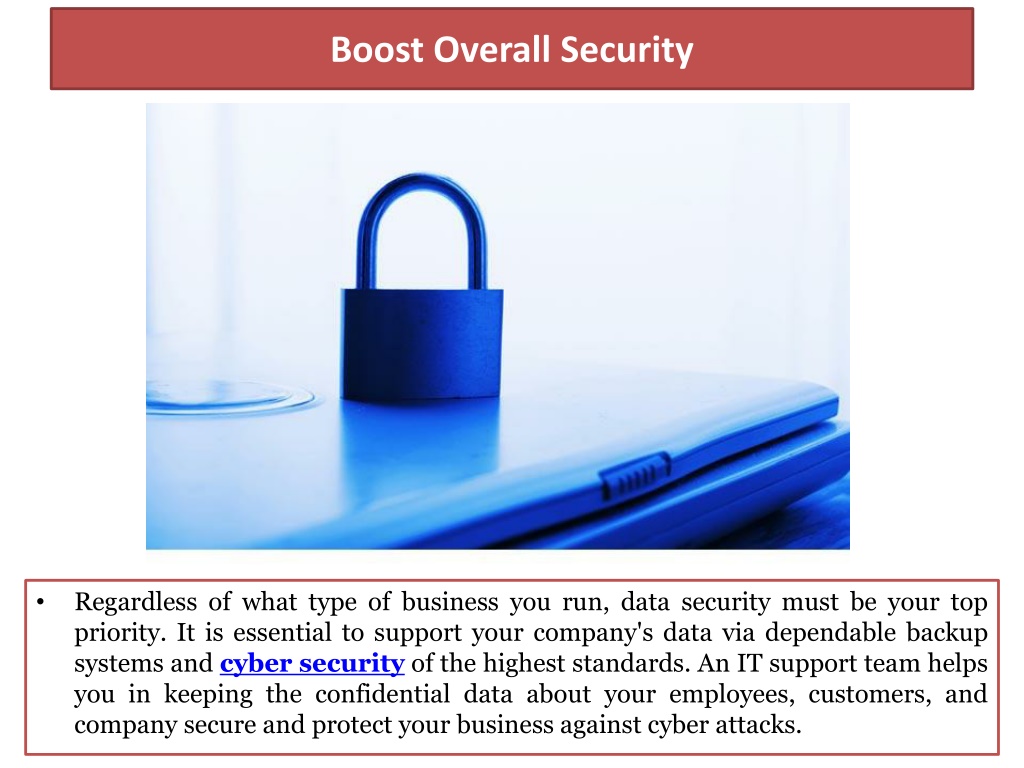 Boost Overall Security

• Regardless of what type of business you run, data security must be your top priority. It is essential to support your company's data via dependable backup systems and cyber security of the highest standards. An IT support team helps you in keeping the confidential data about your employees, customers, and company secure and protect your business against cyber attacks.